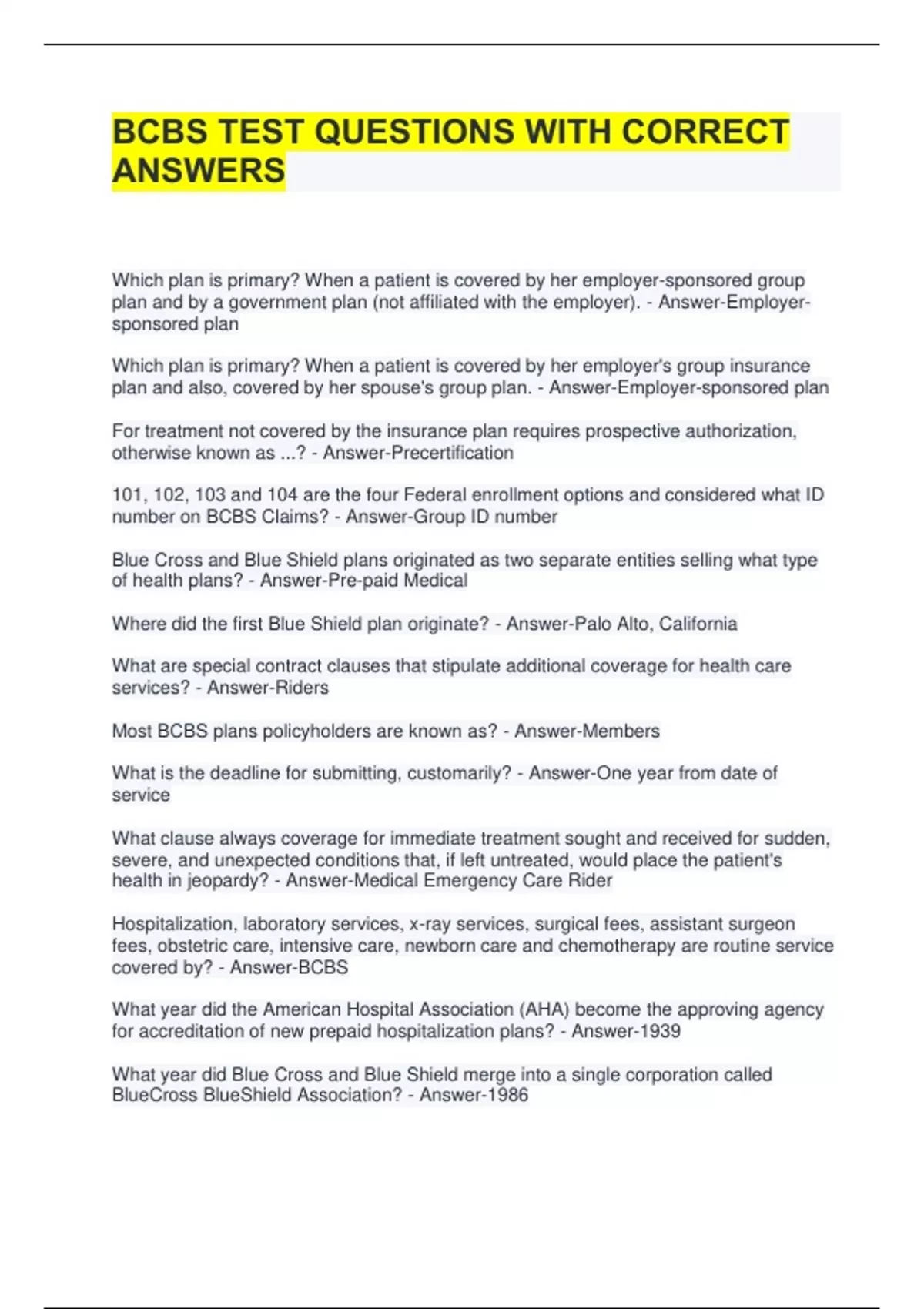 BCBS TEST QUESTIONS WITH CORRECT ANSWERS

Which plan is primary? When a patient is covered by her employer-sponsored group plan and by a government plan (not affiliated with the employer). - Answer-Employer-sponsored plan

Which plan is primary? When a patient is covered by her employer's group insurance plan and also, covered by her spouse's group plan. - Answer-Employer-sponsored plan

For treatment not covered by the insurance plan requires prospective authorization, otherwise known as ...? - Answer-Precertification

101, 102, 103 and 104 are the four Federal enrollment options and considered what ID number on BCBS Claims? - Answer-Group ID number

Blue Cross and Blue Shield plans originated as two separate entities selling what type of health plans? - Answer-Pre-paid Medical

Where did the first Blue Shield plan originate? - Answer-Palo Alto, California

What are special contract clauses that stipulate additional coverage for health care services? - Answer-Riders

Most BCBS plans policyholders are known as? - Answer-Members

What is the deadline for submitting, customarily? - Answer-One year from date of service

What clause always coverage for immediate treatment sought and received for sudden, severe, and unexpected conditions that, if left untreated, would place the patient's health in jeopardy? - Answer-Medical Emergency Care Rider

Hospitalization, laboratory services, x-ray services, surgical fees, assistant surgeon fees, obstetric care, intensive care, newborn care and chemotherapy are routine service covered by? - Answer-BCBS

What year did the American Hospital Association (AHA) become the approving agency for accreditation of new prepaid hospitalization plans? - Answer-1939

What year did Blue Cross and Blue Shield merge into a single corporation called BlueCross BlueShield Association? - Answer-1986